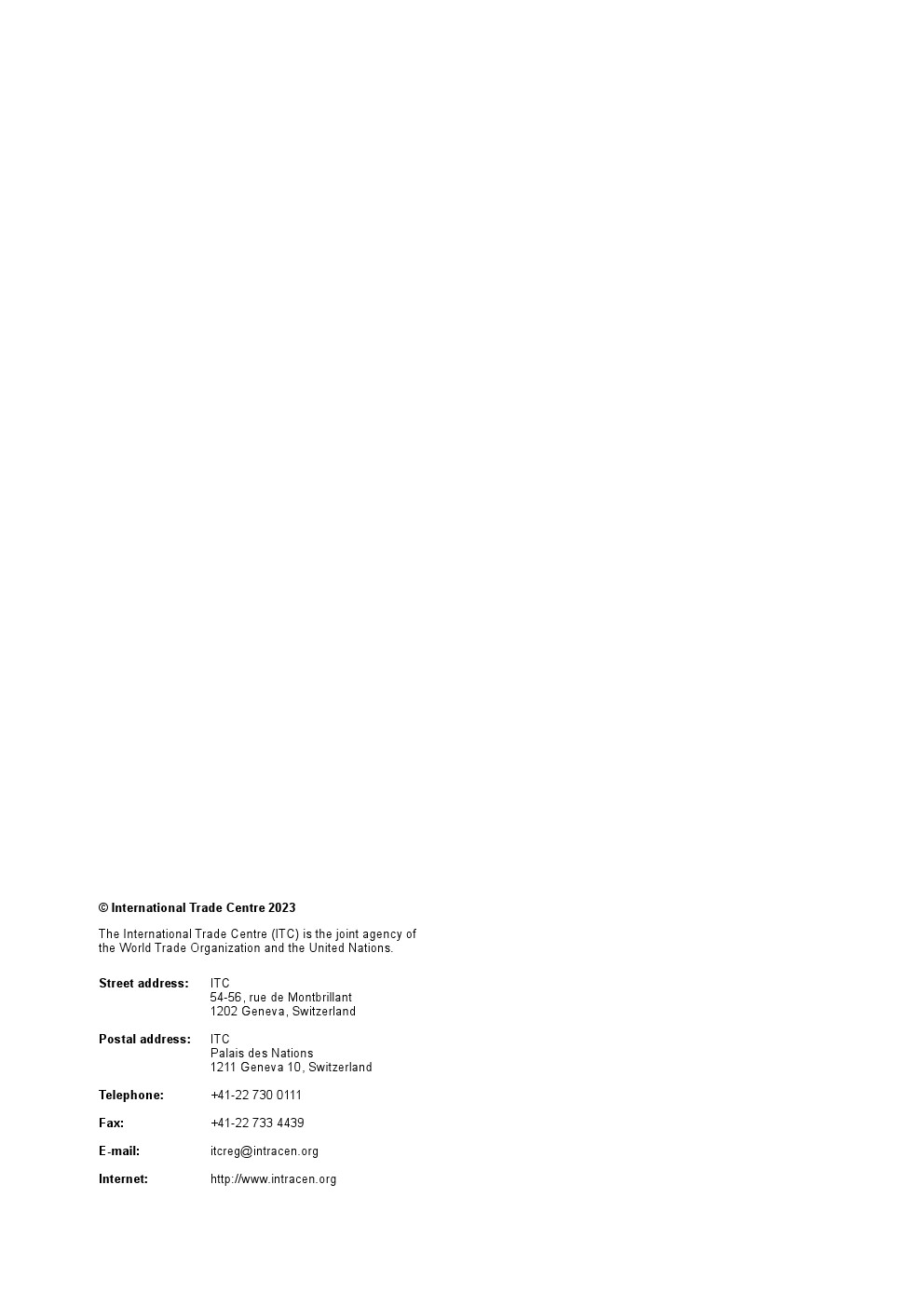 © International Trade Centre 2023

The International Trade Centre (ITC) is the joint agency of the World Trade Organization and the United Nations.

Street address: ITC
54-56, rue de Montbrillant
1202 Geneva, Switzerland

Postal address: ITC
Palais des Nations
1211 Geneva 10, Switzerland

Telephone: +41-22 730 0111

Fax: +41-22 733 4439

E-mail: itcreg@intracen.org

Internet: http://www.intracen.org